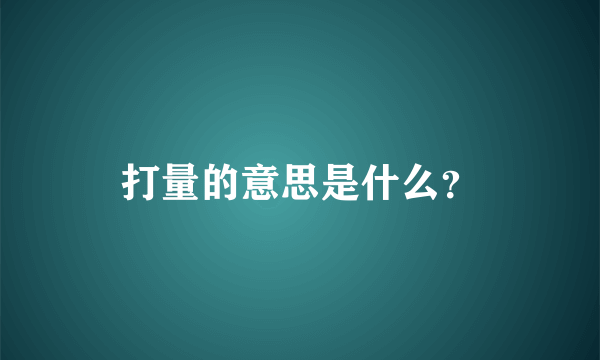 打量的意思是什么?